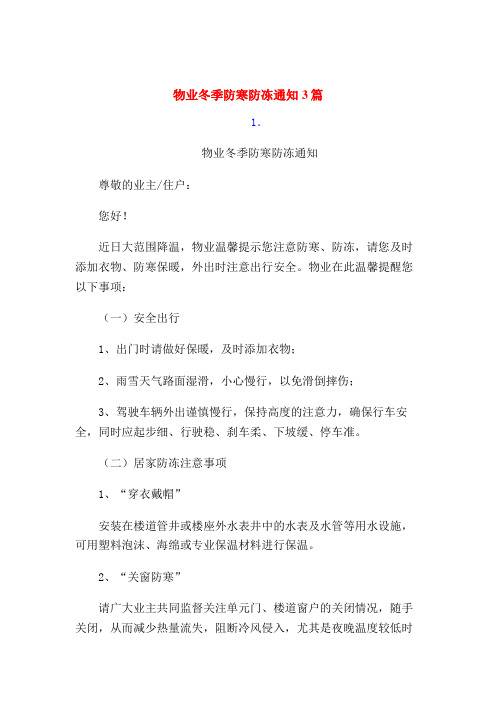 物业冬季防寒防冻通知3篇

1.

物业冬季防寒防冻通知

尊敬的业主/住户：

您好！

近日大范围降温，物业温馨提示您注意防寒、防冻，请您及时添加衣物、防寒保暖，外出时注意出行安全。物业在此温馨提醒您以下事项：

（一）安全出行

1、出门时请做好保暖，及时添加衣物；

2、雨雪天气路面湿滑，小心慢行，以免滑倒摔伤；

3、驾驶车辆外出谨慎慢行，保持高度的注意力，确保行车安全，同时应起步细、行驶稳、刹车柔、下坡缓、停车准。

（二）居家防冻注意事项

1、“穿衣戴帽”

安装在楼道管井或楼座外水表井中的水表及水管等用水设施，可用塑料泡沫、海绵或专业保温材料进行保温。

2、“关窗防寒”

请广大业主共同监督关注单元门、楼道窗户的关闭情况，随手关闭，从而减少热量流失，阻断冷风侵入，尤其是夜晚温度较低时